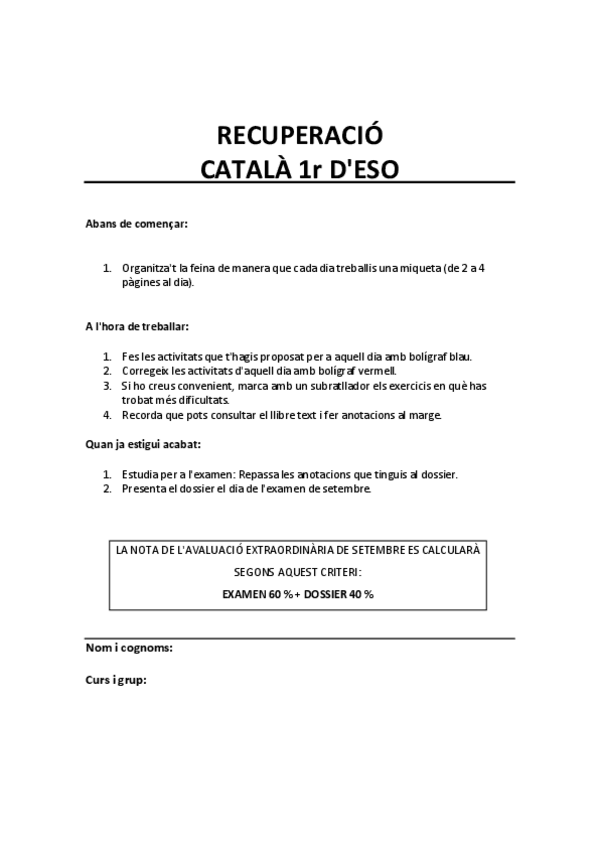 RECUPERACIÓ
CATALÀ 1r D'ESO

Abans de començar:

1. Organitza't la feina de manera que cada dia treballis una miqueta (de 2 a 4 pàgines al dia).

A l'hora de treballar:

1. Fes les activitats que t'hagis proposat per a aquell dia amb bolígraf blau.
2. Corregeix les activitats d'aquell dia amb bolígraf vermell.
3. Si ho creus convenient, marca amb un subratllador els exercicis en què has trobat més dificultats.
4. Recorda que pots consultar el llibre text i fer anotacions al marge.

Quan ja estigui acabat:

1. Estudia per a l'examen: Repassa les anotacions que tinguis al dossier.
2. Presenta el dossier el dia de l'examen de setembre.

LA NOTA DE L'AVALUACIÓ EXTRAORDINÀRIA DE SETEMBRE ES CALCULARÀ SEGONS AQUEST CRITERI:
EXAMEN 60 % + DOSSIER 40 %

Nom i cognoms:

Curs i grup: